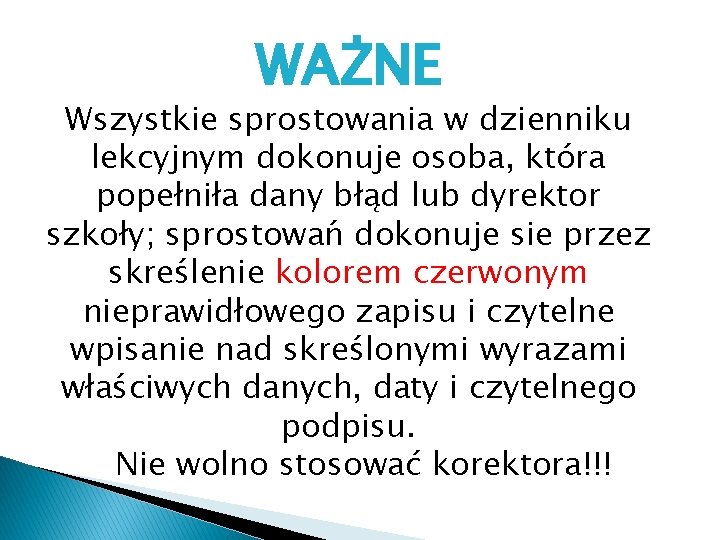 WAŻNE

Wszystkie sprostowania w dzienniku lekcyjnym dokonuje osoba, która popełniła dany błąd lub dyrektor szkoły; sprostowań dokonuje sie przez skreślenie kolorem czerwonym nieprawidłowego zapisu i czytelne wpisanie nad skreślonymi wyrazami właściwych danych, daty i czytelnego podpisu.

Nie wolno stosować korektora!!!